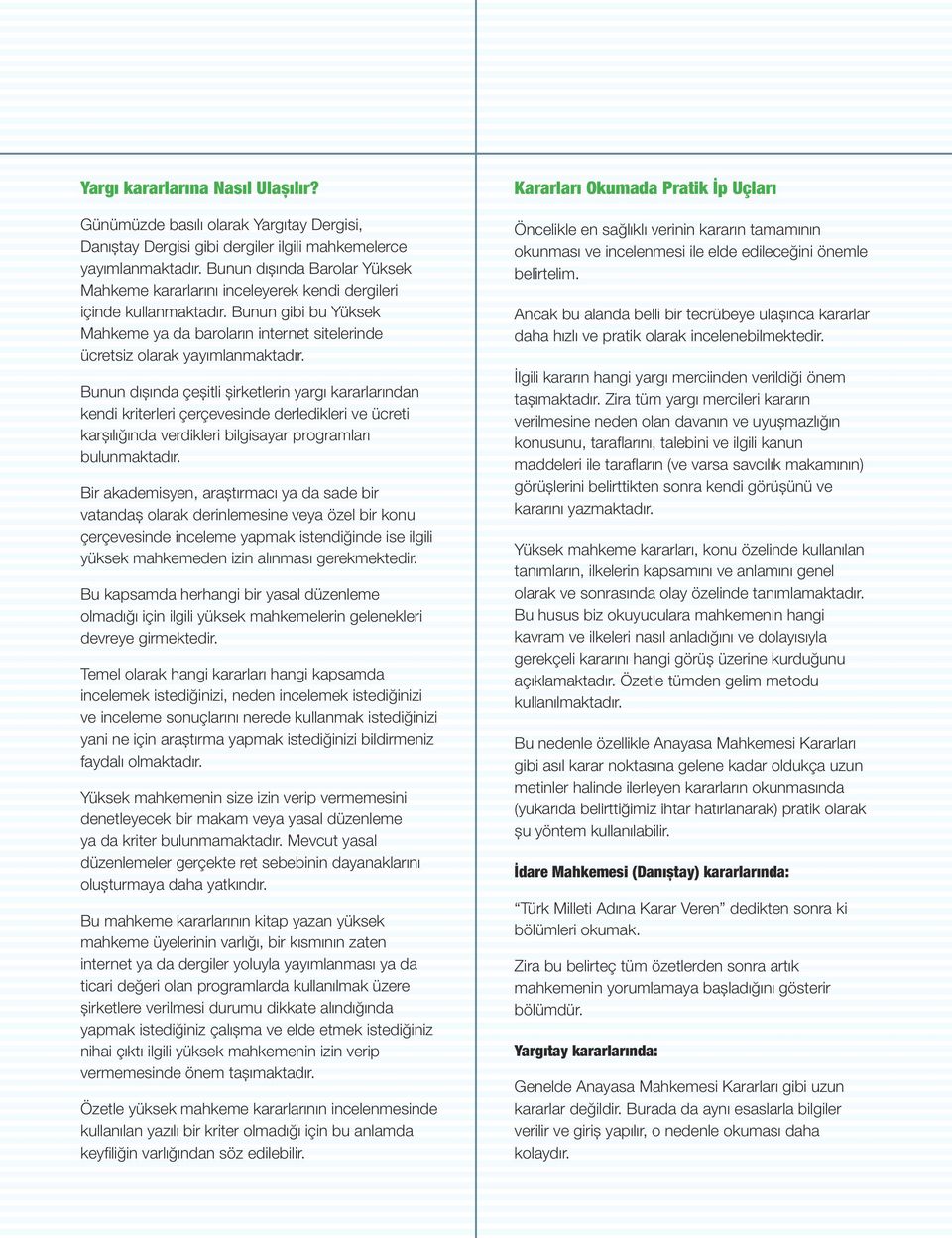 Yargı kararlarına Nasıl Ulaşılır?

Günümüzde basılı olarak Yargıtay Dergisi, Danıştay Dergisi gibi dergiler ilgili mahkemelerce yayımlanmaktadır. Bunun dışında Barolar Yüksek Mahkeme kararlarını inceleyerek kendi dergileri içinde kullanmaktadır. Bunun gibi bu Yüksek Mahkeme ya da baroların internet sitelerinde ücretsiz olarak yayımlanmaktadır.

Bunun dışında çeşitli şirketlerin yargı kararlarından kendi kriterleri çerçevesinde derledikleri ve ücreti karşılığında verdikleri bilgisayar programları bulunmaktadır.

Bir akademisyen, araştırmacı ya da sade bir vatandaş olarak derinlemesine veya özel bir konu çerçevesinde inceleme yapmak istendiğinde ise ilgili yüksek mahkemeden izin alınması gerekmektedir.

Bu kapsamda herhangi bir yasal düzenleme olmadığı için ilgili yüksek mahkemelerin gelenekleri devreye girmektedir.

Temel olarak hangi kararları hangi kapsamda incelemek istediğinizi, neden incelemek istediğinizi ve inceleme sonuçlarını nerede kullanmak istediğinizi yani ne için araştırma yapmak istediğinizi bildirmeniz faydalı olmaktadır.

Yüksek mahkemenin size izin verip vermemesini denetleyecek bir makam veya yasal düzenleme ya da kriter bulunmamaktadır. Mevcut yasal düzenlemeler gerçekte ret sebebinin dayanaklarını oluşturmaya daha yatkındır.

Bu mahkeme kararlarının kitap yazan yüksek mahkeme üyelerinin varlığı, bir kısmının zaten internet ya da dergiler yoluyla yayımlanması ya da ticari değeri olan programlarda kullanılmak üzere şirketlere verilmesi durumu dikkate alındığında yapmak istediğiniz çalışma ve elde etmek istediğiniz nihai çıktı ilgili yüksek mahkemenin izin verip vermemesinde önem taşımaktadır.

Özetle yüksek mahkeme kararlarının incelenmesinde kullanılan yazılı bir kriter olmadığı için bu anlamda keyfiliğin varlığından söz edilebilir.

Kararları Okumada Pratik İp Uçları

Öncelikle en sağlıklı verinin kararın tamamının okunması ve incelenmesi ile elde edileceğini önemle belirtelim.

Ancak bu alanda belli bir tecrübeye ulaşınca kararlar daha hızlı ve pratik olarak incelenebilmektedir.

İlgili kararın hangi yargı merciinden verildiği önem taşımaktadır. Zira tüm yargı mercileri kararın verilmesine neden olan davanın ve uyuşmazlığın konusunu, taraflarını, talebini ve ilgili kanun maddeleri ile tarafların (ve varsa savcılık makamının) görüşlerini belirttikten sonra kendi görüşünü ve kararını yazmaktadır.

Yüksek mahkeme kararları, konu özelinde kullanılan tanımların, ilkelerin kapsamını ve anlamını genel olarak ve sonrasında olay özelinde tanımlamaktadır. Bu husus biz okuyuculara mahkemenin hangi kavram ve ilkeleri nasıl anladığını ve dolayısıyla gerekçeli kararını hangi görüş üzerine kurduğunu açıklamaktadır. Özetle tümden gelim metodu kullanılmaktadır.

Bu nedenle özellikle Anayasa Mahkemesi Kararları gibi asıl karar noktasına gelene kadar oldukça uzun metinler halinde ilerleyen kararların okunmasında (yukarıda belirttiğimiz ihtar hatırlanarak) pratik olarak şu yöntem kullanılabilir.

İdare Mahkemesi (Danıştay) kararlarında:

“Türk Milleti Adına Karar Veren” dedikten sonra ki bölümleri okumak.

Zira bu belirteç tüm özetlerden sonra artık mahkemenin yorumlamaya başladığını gösterir bölümdür.

Yargıtay kararlarında:

Genelde Anayasa Mahkemesi Kararları gibi uzun kararlar değildir. Burada da aynı esaslarla bilgiler verilir ve giriş yapılır, o nedenle okuması daha kolaydır.